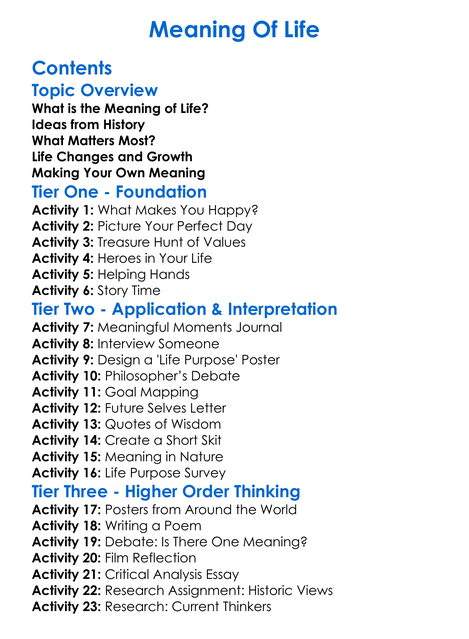 Meaning Of Life

Contents

Topic Overview

What is the Meaning of Life?
Ideas from History
What Matters Most?
Life Changes and Growth
Making Your Own Meaning

Tier One - Foundation

Activity 1: What Makes You Happy?
Activity 2: Picture Your Perfect Day
Activity 3: Treasure Hunt of Values
Activity 4: Heroes in Your Life
Activity 5: Helping Hands
Activity 6: Story Time

Tier Two - Application & Interpretation

Activity 7: Meaningful Moments Journal
Activity 8: Interview Someone
Activity 9: Design a 'Life Purpose' Poster
Activity 10: Philosopher's Debate
Activity 11: Goal Mapping
Activity 12: Future Selves Letter
Activity 13: Quotes of Wisdom
Activity 14: Create a Short Skit
Activity 15: Meaning in Nature
Activity 16: Life Purpose Survey

Tier Three - Higher Order Thinking

Activity 17: Posters from Around the World
Activity 18: Writing a Poem
Activity 19: Debate: Is There One Meaning?
Activity 20: Film Reflection
Activity 21: Critical Analysis Essay
Activity 22: Research Assignment: Historic Views
Activity 23: Research: Current Thinkers